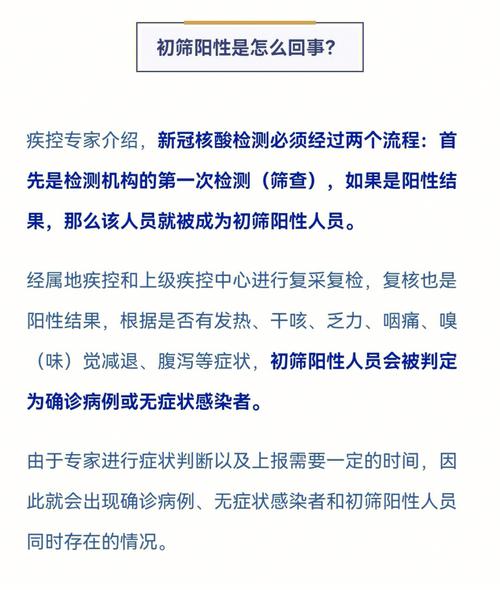 初筛阳性是怎么回事？

疾控专家介绍，新冠核酸检测必须经过两个流程：首先是检测机构的第一次检测（筛查），如果是阳性结果，那么该人员就被成为初筛阳性人员。

经属地疾控和上级疾控中心进行复采复检，复核也是阳性结果，根据是否有发热、干咳、乏力、咽痛、嗅（味）觉减退、腹泻等症状，初筛阳性人员会被判定为确诊病例或无症状感染者。

由于专家进行症状判断以及上报需要一定的时间，因此就会出现确诊病例、无症状感染者和初筛阳性人员同时存在的情况。